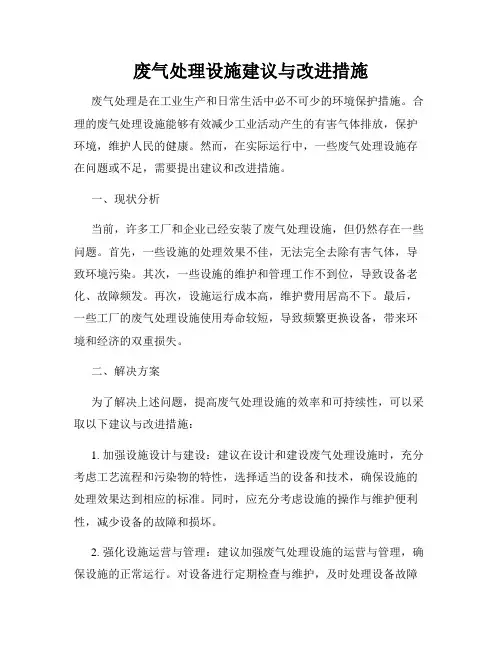 废气处理设施建议与改进措施

废气处理是在工业生产和日常生活中必不可少的环境保护措施。合理的废气处理设施能够有效减少工业活动产生的有害气体排放，保护环境，维护人民的健康。然而，在实际运行中，一些废气处理设施存在问题或不足，需要提出建议和改进措施。

一、现状分析

当前，许多工厂和企业已经安装了废气处理设施，但仍然存在一些问题。首先，一些设施的处理效果不佳，无法完全去除有害气体，导致环境污染。其次，一些设施的维护和管理工作不到位，导致设备老化、故障频发。再次，设施运行成本高，维护费用居高不下。最后，一些工厂的废气处理设施使用寿命较短，导致频繁更换设备，带来环境和经济的双重损失。

二、解决方案

为了解决上述问题，提高废气处理设施的效率和可持续性，可以采取以下建议与改进措施：

1. 加强设施设计与建设：建议在设计和建设废气处理设施时，充分考虑工艺流程和污染物的特性，选择适当的设备和技术，确保设施的处理效果达到相应的标准。同时，应充分考虑设施的操作与维护便利性，减少设备的故障和损坏。

2. 强化设施运营与管理：建议加强废气处理设施的运营与管理，确保设施的正常运行。对设备进行定期检查与维护，及时处理设备故障